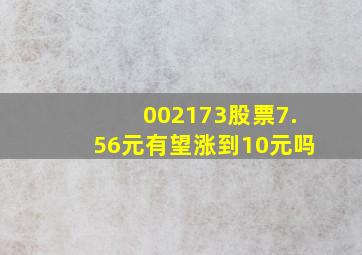 002173股票7.56元有望涨到10元吗